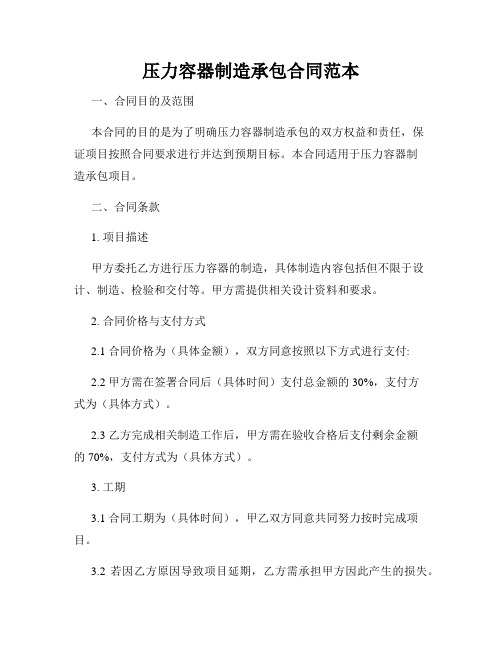 压力容器制造承包合同范本

一、合同目的及范围

本合同的目的是为了明确压力容器制造承包的双方权益和责任，保证项目按照合同要求进行并达到预期目标。本合同适用于压力容器制造承包项目。

二、合同条款

1. 项目描述

甲方委托乙方进行压力容器的制造，具体制造内容包括但不限于设计、制造、检验和交付等。甲方需提供相关设计资料和要求。

2. 合同价格与支付方式

2.1 合同价格为（具体金额），双方同意按照以下方式进行支付:

2.2 甲方需在签署合同后（具体时间）支付总金额的 30%，支付方式为（具体方式）。

2.3 乙方完成相关制造工作后，甲方需在验收合格后支付剩余金额的 70%，支付方式为（具体方式）。

3. 工期

3.1 合同工期为（具体时间），甲乙双方同意共同努力按时完成项目。

3.2 若因乙方原因导致项目延期，乙方需承担甲方因此产生的损失。